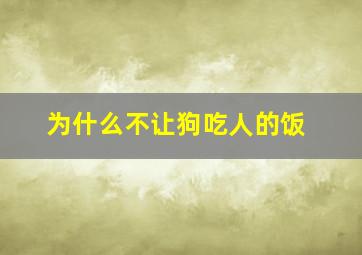 为什么不让狗吃人的饭